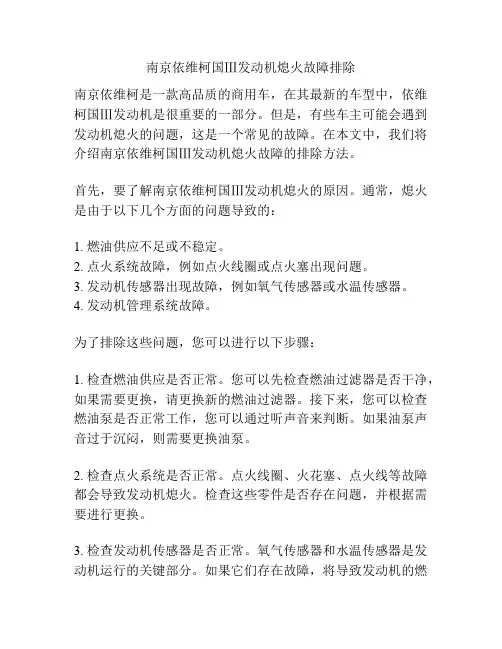 南京依维柯国III发动机熄火故障排除

南京依维柯是一款高品质的商用车，在其最新的车型中，依维柯国III发动机是很重要的一部分。但是，有些车主可能会遇到发动机熄火的问题，这是一个常见的故障。在本文中，我们将介绍南京依维柯国III发动机熄火故障的排除方法。

首先，要了解南京依维柯国III发动机熄火的原因。通常，熄火是由于以下几个方面的问题导致的：

1. 燃油供应不足或不稳定。
2. 点火系统故障，例如点火线圈或点火塞出现问题。
3. 发动机传感器出现故障，例如氧气传感器或水温传感器。
4. 发动机管理系统故障。

为了排除这些问题，您可以进行以下步骤：

1. 检查燃油供应是否正常。您可以先检查燃油过滤器是否干净，如果需要更换，请更换新的燃油过滤器。接下来，您可以检查燃油泵是否正常工作，您可以通过听声音来判断。如果油泵声音过于沉闷，则需要更换油泵。

2. 检查点火系统是否正常。点火线圈、火花塞、点火线等故障都会导致发动机熄火。检查这些零件是否存在问题，并根据需要进行更换。

3. 检查发动机传感器是否正常。氧气传感器和水温传感器是发动机运行的关键部分。如果它们存在故障，将导致发动机的燃